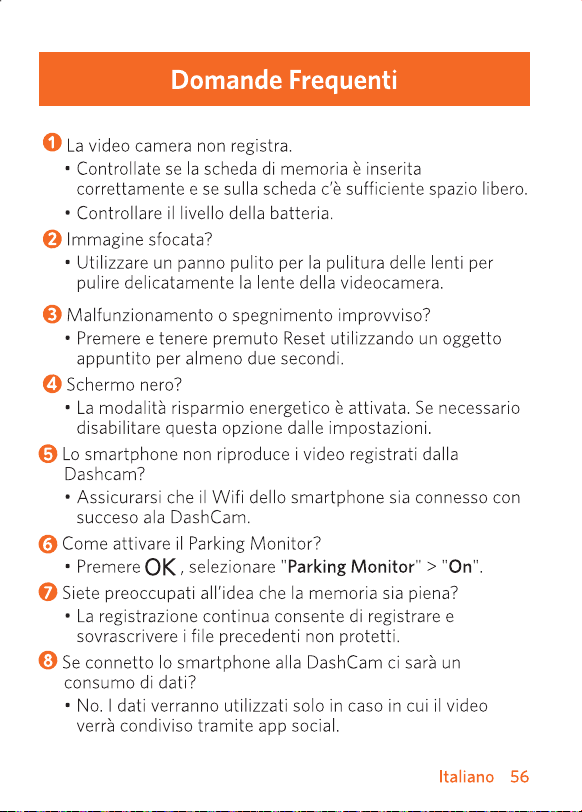 Domande Frequenti

1 La video camera non registra.
• Controllate se la scheda di memoria è inserita correttamente e se sulla scheda c'è sufficiente spazio libero.
• Controllare il livello della batteria.

2 Immagine sfocata?
• Utilizzare un panno pulito per la pulitura delle lenti per pulire delicatamente la lente della videocamera.

3 Malfunzionamento o spegnimento improvviso?
• Premere e tenere premuto Reset utilizzando un oggetto appuntito per almeno due secondi.

4 Schermo nero?
• La modalità risparmio energetico è attivata. Se necessario disabilitare questa opzione dalle impostazioni.

5 Lo smartphone non riproduce i video registrati dalla Dashcam?
• Assicurarsi che il Wifi dello smartphone sia connesso con succeso ala DashCam.

6 Come attivare il Parking Monitor?
• Premere OK , selezionare "Parking Monitor" > "On".

7 Siete preoccupati all'idea che la memoria sia piena?
• La registrazione continua consente di registrare e sovrascrivere i file precedenti non protetti.

8 Se connetto lo smartphone alla DashCam ci sarà un consumo di dati?
• No. I dati verranno utilizzati solo in caso in cui il video verrà condiviso tramite app social.

Italiano 56